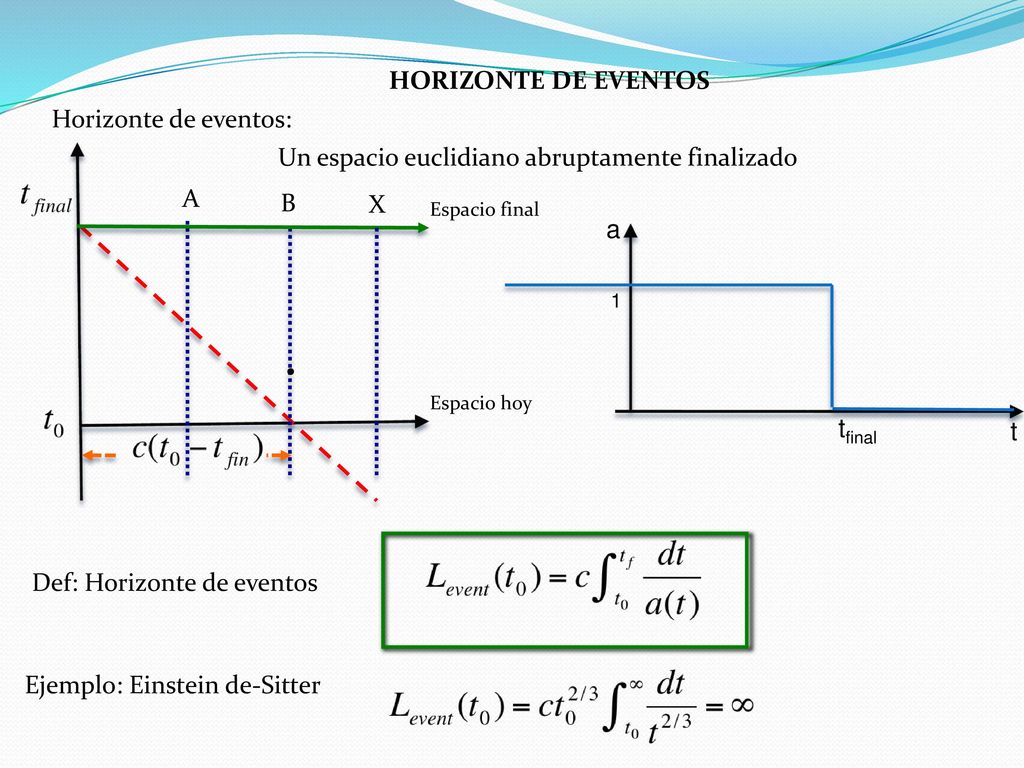 HORIZONTE DE EVENTOS

Horizonte de eventos:

Un espacio euclidiano abruptamente finalizado

$t_{final}$

A

B

X

Espacio final

Espacio hoy

$t_0$

$c(t_0 - t_{fin})$

a

1

$t_{final}$

t

Def: Horizonte de eventos

$L_{event}(t_0) = c\int_{t_0}^{t_f} \frac{dt}{a(t)}$

Ejemplo: Einstein de-Sitter

$L_{event}(t_0) = ct_0^{2/3}\int_{t_0}^{\infty} \frac{dt}{t^{2/3}} = \infty$